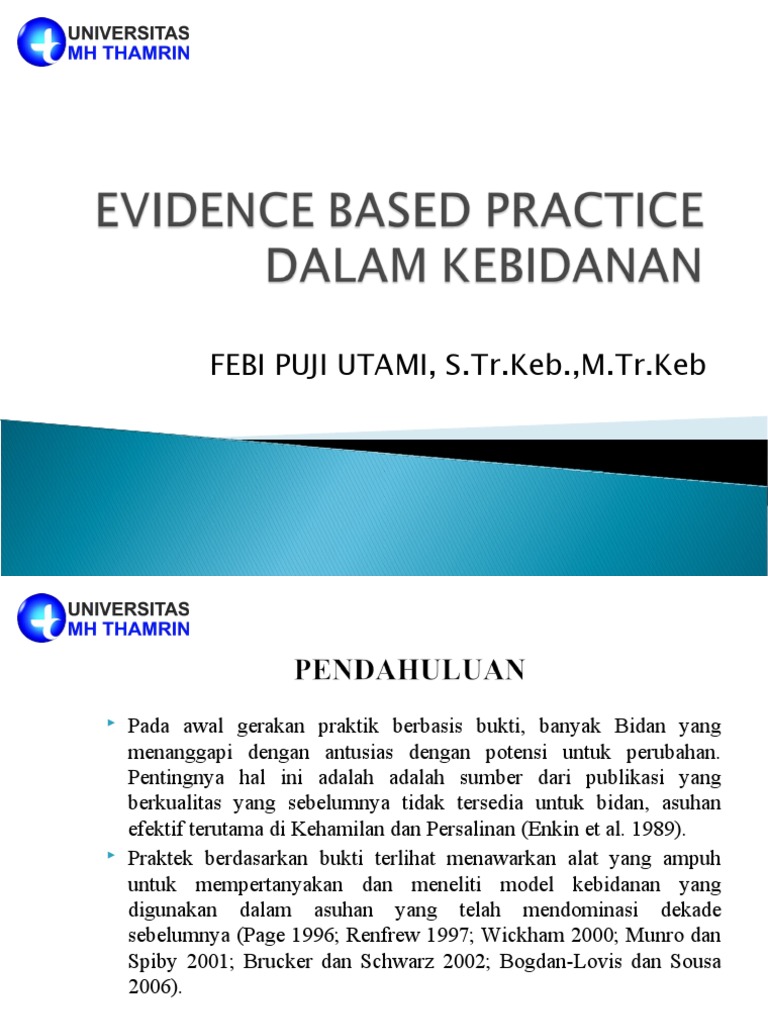 UNIVERSITAS
MH THAMRIN

EVIDENCE BASED PRACTICE DALAM KEBIDANAN

FEBI PUJI UTAMI, S.Tr.Keb.,M.Tr.Keb

UNIVERSITAS
MH THAMRIN

PENDAHULUAN

Pada awal gerakan praktik berbasis bukti, banyak Bidan yang menanggapi dengan antusias dengan potensi untuk perubahan. Pentingnya hal ini adalah adalah sumber dari publikasi yang berkualitas yang sebelumnya tidak tersedia untuk bidan, asuhan efektif terutama di Kehamilan dan Persalinan (Enkin et al. 1989).

Praktek berdasarkan bukti terlihat menawarkan alat yang ampuh untuk mempertanyakan dan meneliti model kebidanan yang digunakan dalam asuhan yang telah mendominasi dekade sebelumnya (Page 1996; Renfrew 1997; Wickham 2000; Munro dan Spiby 2001; Brucker dan Schwarz 2002; Bogdan-Lovis dan Sousa 2006).